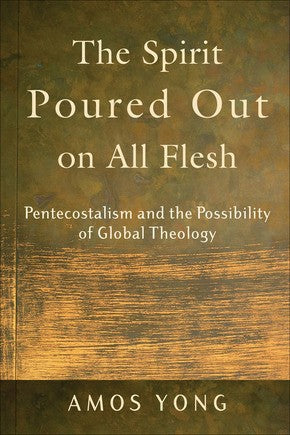 The Spirit Poured Out on All Flesh

Pentecostalism and the Possibility of Global Theology

AMOS YONG